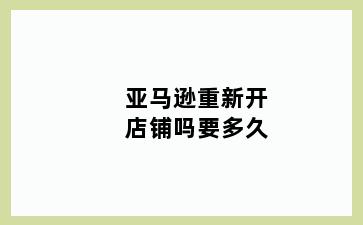 亚马逊重新开店铺吗要多久